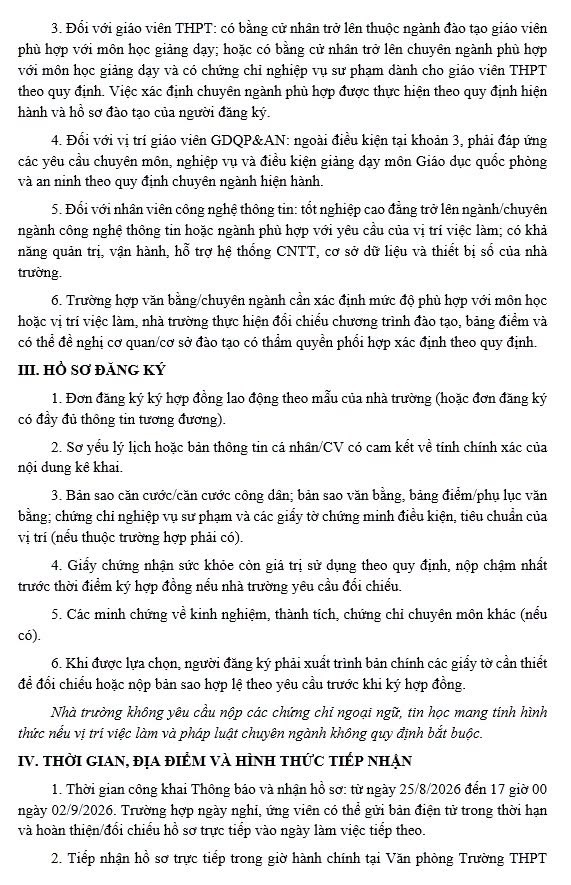 3. Đối với giáo viên THPT: có bằng cử nhân trở lên thuộc ngành đào tạo giáo viên phù hợp với môn học giảng dạy; hoặc có bằng cử nhân trở lên chuyên ngành phù hợp với môn học giảng dạy và có chứng chỉ nghiệp vụ sư phạm dành cho giáo viên THPT theo quy định. Việc xác định chuyên ngành phù hợp được thực hiện theo quy định hiện hành và hồ sơ đào tạo của người đăng ký.

4. Đối với vị trí giáo viên GDQP&AN: ngoài điều kiện tại khoản 3, phải đáp ứng các yêu cầu chuyên môn, nghiệp vụ và điều kiện giảng dạy môn Giáo dục quốc phòng và an ninh theo quy định chuyên ngành hiện hành.

5. Đối với nhân viên công nghệ thông tin: tốt nghiệp cao đẳng trở lên ngành/chuyên ngành công nghệ thông tin hoặc ngành phù hợp với yêu cầu của vị trí việc làm; có khả năng quản trị, vận hành, hỗ trợ hệ thống CNTT, cơ sở dữ liệu và thiết bị số của nhà trường.

6. Trường hợp văn bằng/chuyên ngành cần xác định mức độ phù hợp với môn học hoặc vị trí việc làm, nhà trường thực hiện đối chiếu chương trình đào tạo, bảng điểm và có thể đề nghị cơ quan/cơ sở đào tạo có thẩm quyền phối hợp xác định theo quy định.

III. HỒ SƠ ĐĂNG KÝ

1. Đơn đăng ký ký hợp đồng lao động theo mẫu của nhà trường (hoặc đơn đăng ký có đầy đủ thông tin tương đương).

2. Sơ yếu lý lịch hoặc bản thông tin cá nhân/CV có cam kết về tính chính xác của nội dung kê khai.

3. Bản sao căn cước/căn cước công dân; bản sao văn bằng, bảng điểm/phụ lục văn bằng; chứng chỉ nghiệp vụ sư phạm và các giấy tờ chứng minh điều kiện, tiêu chuẩn của vị trí (nếu thuộc trường hợp phải có).

4. Giấy chứng nhận sức khỏe còn giá trị sử dụng theo quy định, nộp chậm nhất trước thời điểm ký hợp đồng nếu nhà trường yêu cầu đối chiếu.

5. Các minh chứng về kinh nghiệm, thành tích, chứng chỉ chuyên môn khác (nếu có).

6. Khi được lựa chọn, người đăng ký phải xuất trình bản chính các giấy tờ cần thiết để đối chiếu hoặc nộp bản sao hợp lệ theo yêu cầu trước khi ký hợp đồng.

Nhà trường không yêu cầu nộp các chứng chỉ ngoại ngữ, tin học mang tính hình thức nếu vị trí việc làm và pháp luật chuyên ngành không quy định bắt buộc.

IV. THỜI GIAN, ĐỊA ĐIỂM VÀ HÌNH THỨC TIẾP NHẬN

1. Thời gian công khai Thông báo và nhận hồ sơ: từ ngày 25/8/2026 đến 17 giờ 00 ngày 02/9/2026. Trường hợp ngày nghỉ, ứng viên có thể gửi bản điện tử trong thời hạn và hoàn thiện/đối chiếu hồ sơ trực tiếp vào ngày làm việc tiếp theo.

2. Tiếp nhận hồ sơ trực tiếp trong giờ hành chính tại Văn phòng Trường THPT